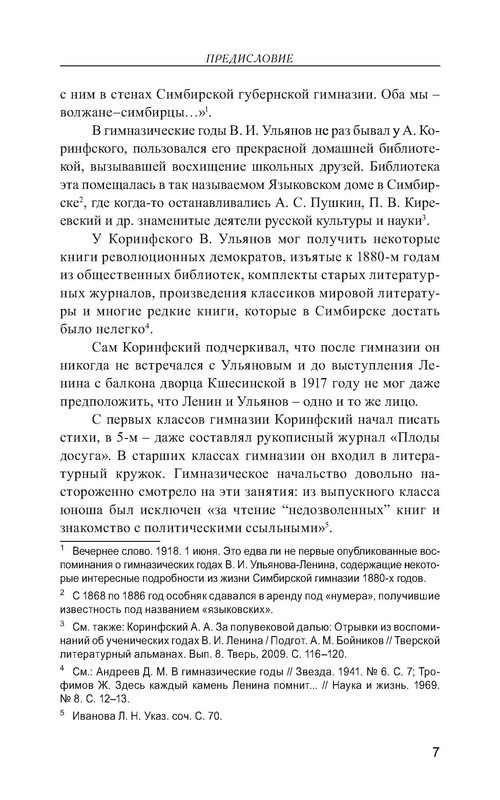 ПРЕДИСЛОВИЕ

с ним в стенах Симбирской губернской гимназии. Оба мы – волжане–симбирцы…»$^1$.

В гимназические годы В. И. Ульянов не раз бывал у А. Коринфского, пользовался его прекрасной домашней библиотекой, вызывавшей восхищение школьных друзей. Библиотека эта помещалась в так называемом Языковском доме в Симбирске$^2$, где когда-то останавливались А. С. Пушкин, П. В. Киреевский и др. знаменитые деятели русской культуры и науки$^3$.

У Коринфского В. Ульянов мог получить некоторые книги революционных демократов, изъятые к 1880-м годам из общественных библиотек, комплекты старых литературных журналов, произведения классиков мировой литературы и многие редкие книги, которые в Симбирске достать было нелегко$^4$.

Сам Коринфский подчеркивал, что после гимназии он никогда не встречался с Ульяновым и до выступления Ленина с балкона дворца Кшесинской в 1917 году не мог даже предположить, что Ленин и Ульянов – одно и то же лицо.

С первых классов гимназии Коринфский начал писать стихи, в 5-м – даже составлял рукописный журнал «Плоды досуга». В старших классах гимназии он входил в литературный кружок. Гимназическое начальство довольно настороженно смотрело на эти занятия: из выпускного класса юноша был исключен «за чтение “недозволенных” книг и знакомство с политическими ссыльными»$^5$.

$^1$ Вечернее слово. 1918. 1 июня. Это едва ли не первые опубликованные воспоминания о гимназических годах В. И. Ульянова-Ленина, содержащие некоторые интересные подробности из жизни Симбирской гимназии 1880-х годов.

$^2$ С 1868 по 1886 год особняк сдавался в аренду под «нумера», получившие известность под названием «языковских».

$^3$ См. также: Коринфский А. А. За полувековой далью: Отрывки из воспоминаний об ученических годах В. И. Ленина / Подгот. А. М. Бойников // Тверской литературный альманах. Вып. 8. Тверь, 2009. С. 116–120.

$^4$ См.: Андреев Д. М. В гимназические годы // Звезда. 1941. № 6. С. 7; Трофимов Ж. Здесь каждый камень Ленина помнит... // Наука и жизнь. 1969. № 8. С. 12–13.

$^5$ Иванова Л. Н. Указ. соч. С. 70.

7